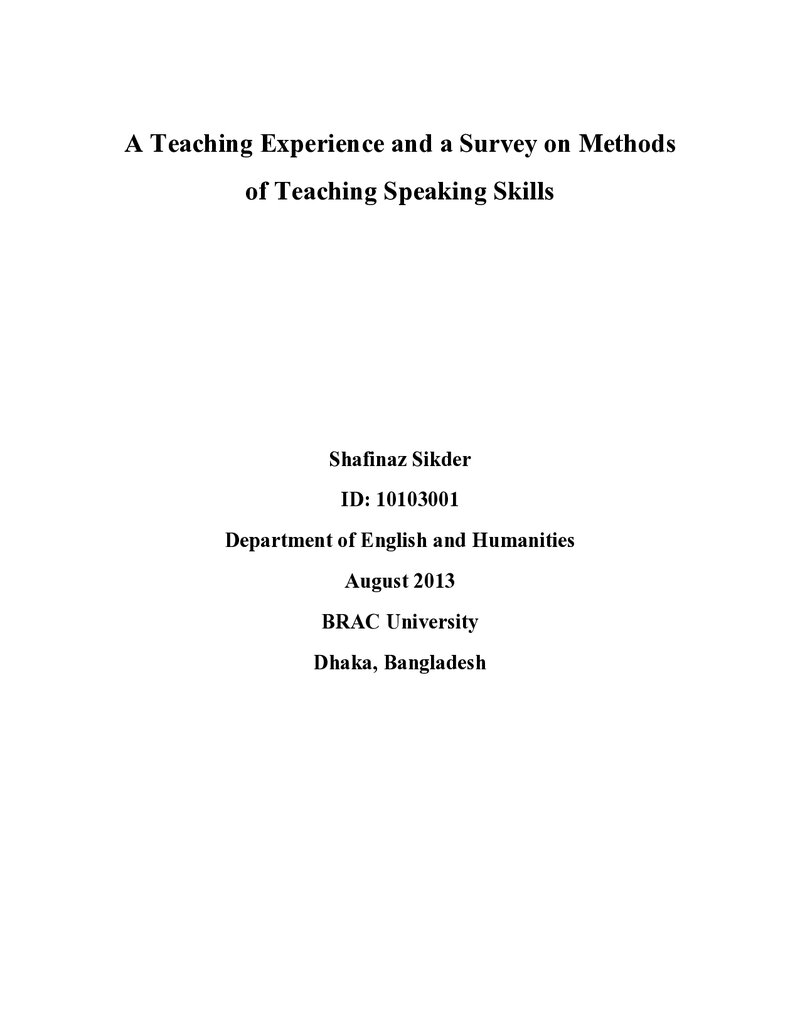 A Teaching Experience and a Survey on Methods
of Teaching Speaking Skills

Shafinaz Sikder
ID: 10103001
Department of English and Humanities
August 2013
BRAC University
Dhaka, Bangladesh